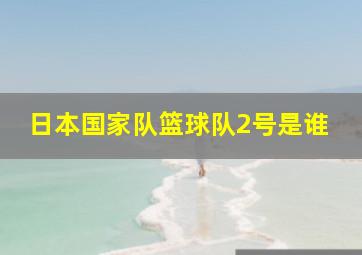 日本国家队篮球队2号是谁